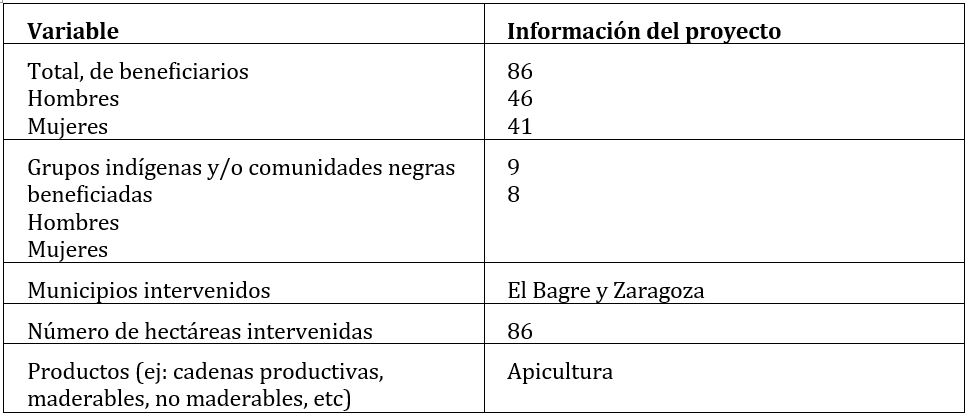 | Variable | Información del proyecto |
|---|---|
| Total, de beneficiarios<br>Hombres<br>Mujeres | 86<br>46<br>41 |
| Grupos indígenas y/o comunidades negras beneficiadas<br>Hombres<br>Mujeres | 9<br>8 |
| Municipios intervenidos | El Bagre y Zaragoza |
| Número de hectáreas intervenidas | 86 |
| Productos (ej: cadenas productivas, maderables, no maderables, etc) | Apicultura |